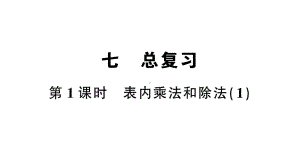 七　总复习

第 1 课时　表内乘法和除法(1)